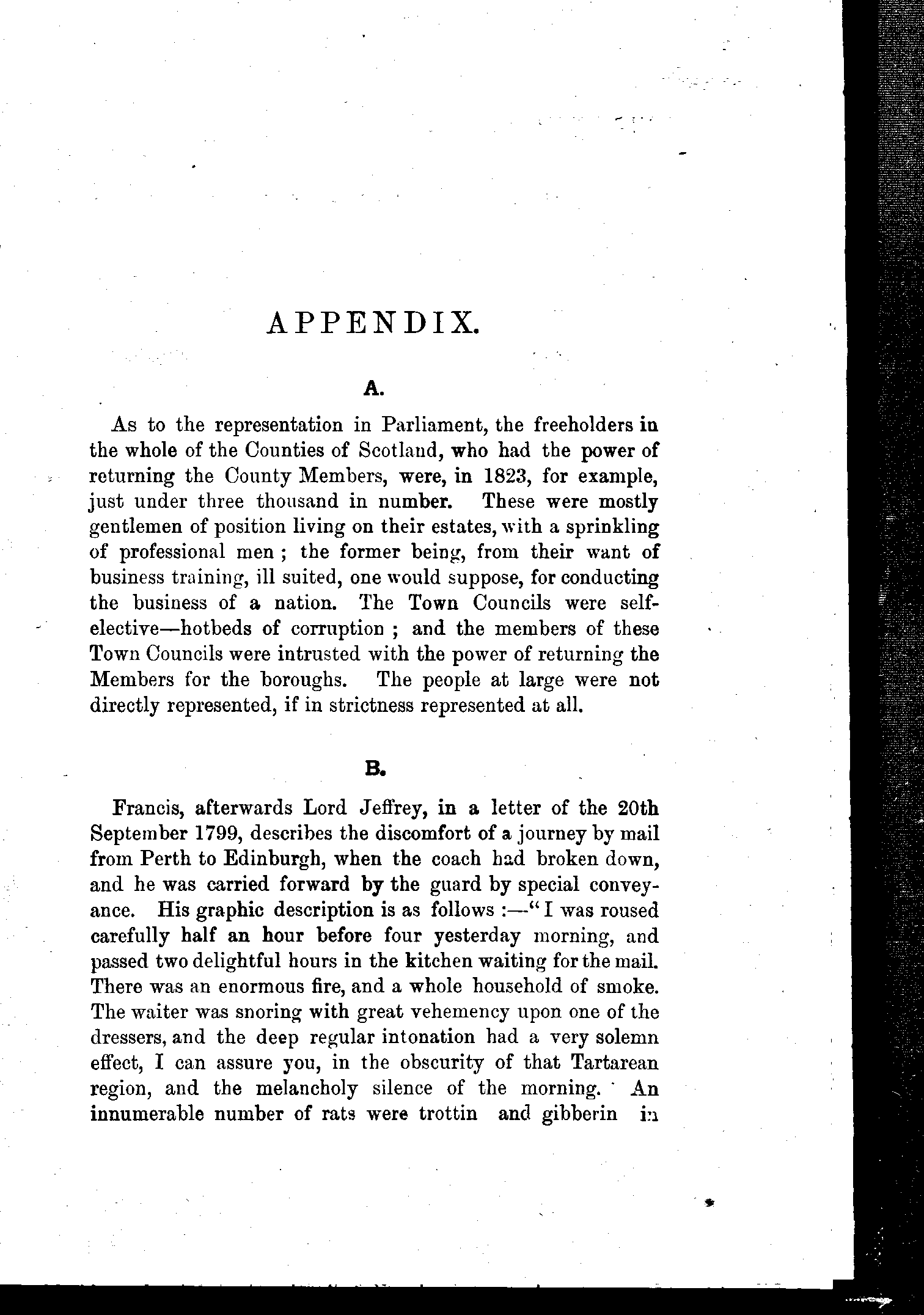 APPENDIX.

A.

As to the representation in Parliament, the freeholders in the whole of the Counties of Scotland, who had the power of returning the County Members, were, in 1823, for example, just under three thousand in number. These were mostly gentlemen of position living on their estates, with a sprinkling of professional men; the former being, from their want of business training, ill suited, one would suppose, for conducting the business of a nation. The Town Councils were self-elective—hotbeds of corruption; and the members of these Town Councils were intrusted with the power of returning the Members for the boroughs. The people at large were not directly represented, if in strictness represented at all.

B.

Francis, afterwards Lord Jeffrey, in a letter of the 20th September 1799, describes the discomfort of a journey by mail from Perth to Edinburgh, when the coach had broken down, and he was carried forward by the guard by special conveyance. His graphic description is as follows:—"I was roused carefully half an hour before four yesterday morning, and passed two delightful hours in the kitchen waiting for the mail. There was an enormous fire, and a whole household of smoke. The waiter was snoring with great vehemency upon one of the dressers, and the deep regular intonation had a very solemn effect, I can assure you, in the obscurity of that Tartarean region, and the melancholy silence of the morning. An innumerable number of rats were trottin and gibberin in